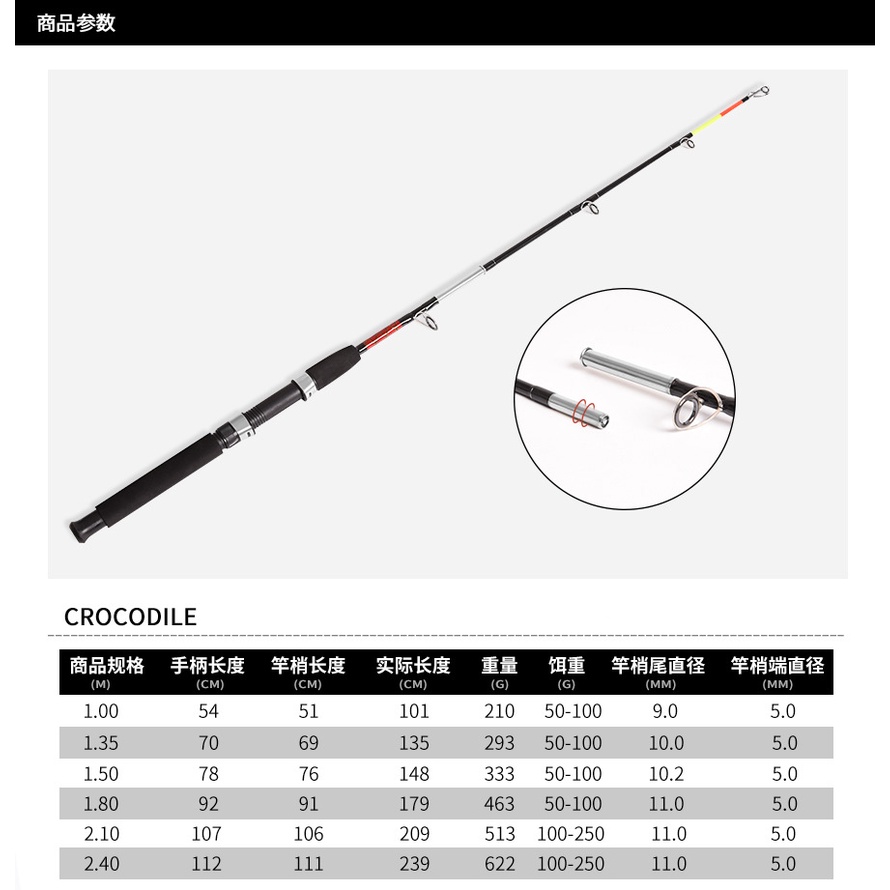 商品参数

CROCODILE

| 商品规格 (M) | 手柄长度 (CM) | 竿梢长度 (CM) | 实际长度 (CM) | 重量 (G) | 饵重 (G) | 竿梢尾直径 (MM) | 竿梢端直径 (MM) |
|---|---|---|---|---|---|---|---|
| 1.00 | 54 | 51 | 101 | 210 | 50-100 | 9.0 | 5.0 |
| 1.35 | 70 | 69 | 135 | 293 | 50-100 | 10.0 | 5.0 |
| 1.50 | 78 | 76 | 148 | 333 | 50-100 | 10.2 | 5.0 |
| 1.80 | 92 | 91 | 179 | 463 | 50-100 | 11.0 | 5.0 |
| 2.10 | 107 | 106 | 209 | 513 | 100-250 | 11.0 | 5.0 |
| 2.40 | 112 | 111 | 239 | 622 | 100-250 | 11.0 | 5.0 |